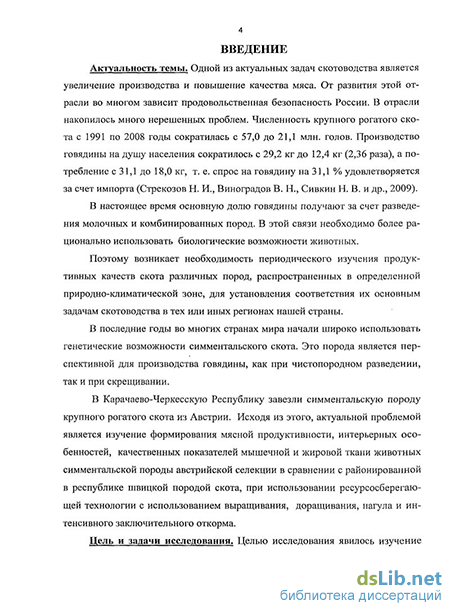 4

ВВЕДЕНИЕ

Актуальность темы. Одной из актуальных задач скотоводства является увеличение производства и повышение качества мяса. От развития этой отрасли во многом зависит продовольственная безопасность России. В отрасли накопилось много нерешенных проблем. Численность крупного рогатого скота с 1991 по 2008 годы сократилась с 57,0 до 21,1 млн. голов. Производство говядины на душу населения сократилось с 29,2 кг до 12,4 кг (2,36 раза), а потребление с 31,1 до 18,0 кг, т. е. спрос на говядину на 31,1 % удовлетворяется за счет импорта (Стрекозов Н. И., Виноградов В. Н., Сивкин Н. В. и др., 2009).

В настоящее время основную долю говядины получают за счет разведения молочных и комбинированных пород. В этой связи необходимо более рационально использовать биологические возможности животных.

Поэтому возникает необходимость периодического изучения продуктивных качеств скота различных пород, распространенных в определенной природно-климатической зоне, для установления соответствия их основным задачам скотоводства в тех или иных регионах нашей страны.

В последние годы во многих странах мира начали широко использовать генетические возможности симментальского скота. Это порода является перспективной для производства говядины, как при чистопородном разведении, так и при скрещивании.

В Карачаево-Черкесскую Республику завезли симментальскую породу крупного рогатого скота из Австрии. Исходя из этого, актуальной проблемой является изучение формирования мясной продуктивности, интерьерных особенностей, качественных показателей мышечной и жировой ткани животных симментальской породы австрийской селекции в сравнении с районированной в республике швицкой породой скота, при использовании ресурсосберегающей технологии с использованием выращивания, доращивания, нагула и интенсивного заключительного откорма.

Цель и задачи исследования. Целью исследования явилось изучение

dsLib.net
библиотека диссертаций